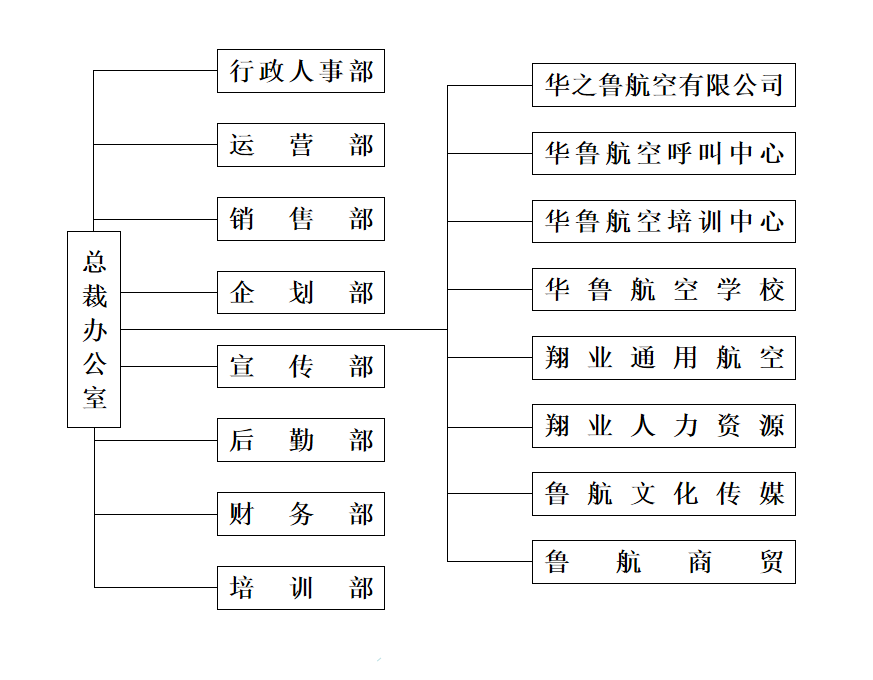 总裁办公室

行政人事部
运营部
销售部
企划部
宣传部
后勤部
财务部
培训部

华之鲁航空有限公司
华鲁航空呼叫中心
华鲁航空培训中心
华鲁航空学校
翔业通用航空
翔业人力资源
鲁航文化传媒
鲁航商贸